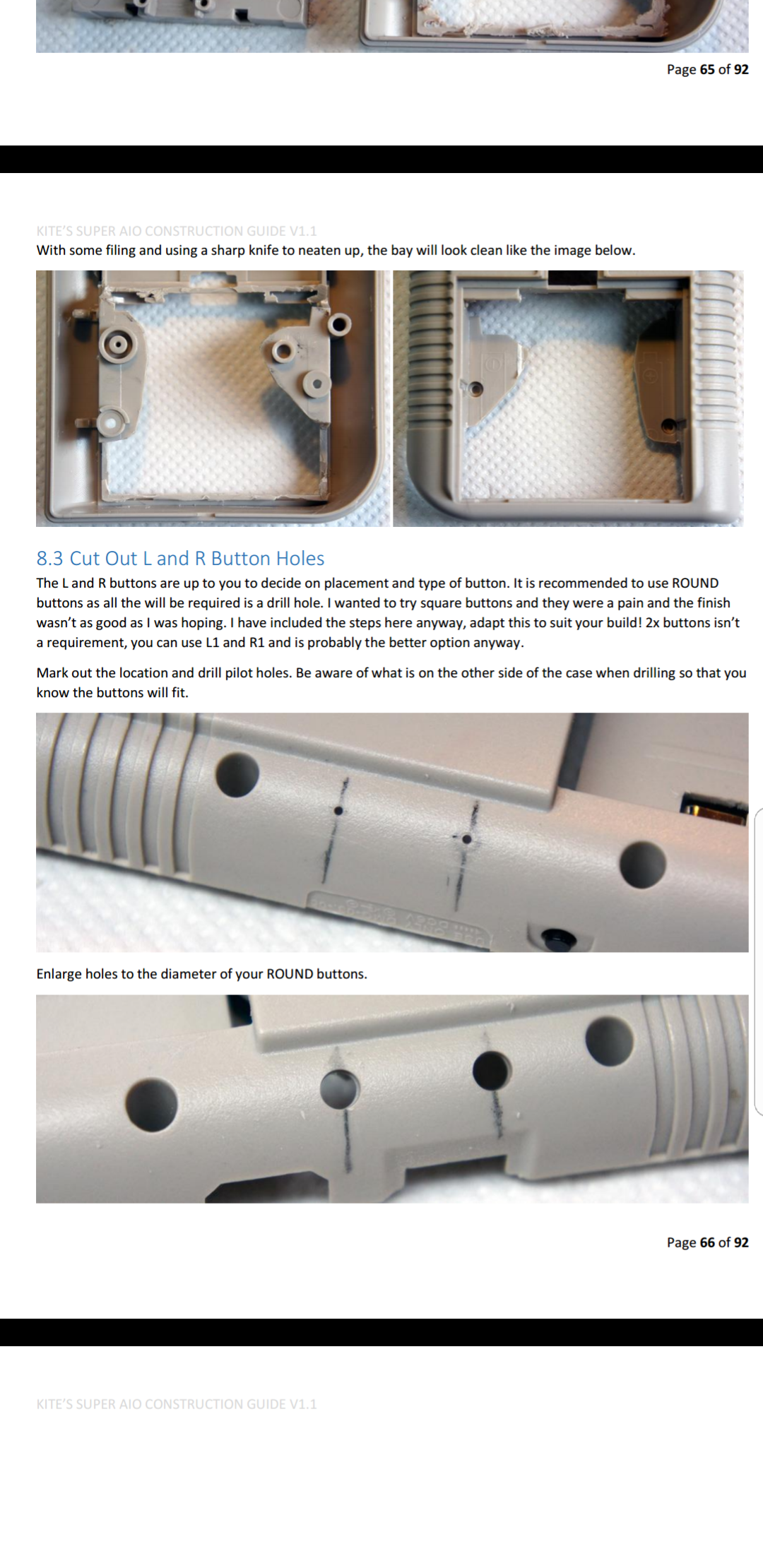 Page 65 of 92

KITE'S SUPER AIO CONSTRUCTION GUIDE V1.1
With some filing and using a sharp knife to neaten up, the bay will look clean like the image below.

8.3 Cut Out L and R Button Holes
The L and R buttons are up to you to decide on placement and type of button. It is recommended to use ROUND buttons as all the will be required is a drill hole. I wanted to try square buttons and they were a pain and the finish wasn't as good as I was hoping. I have included the steps here anyway, adapt this to suit your build! 2x buttons isn't a requirement, you can use L1 and R1 and is probably the better option anyway.

Mark out the location and drill pilot holes. Be aware of what is on the other side of the case when drilling so that you know the buttons will fit.

Enlarge holes to the diameter of your ROUND buttons.

Page 66 of 92

KITE'S SUPER AIO CONSTRUCTION GUIDE V1.1